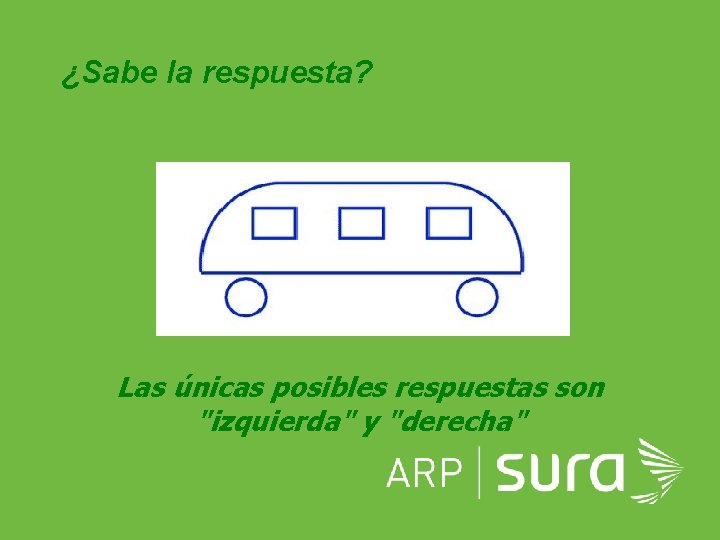 ¿Sabe la respuesta?

Las únicas posibles respuestas son "izquierda" y "derecha"

ARP | sura